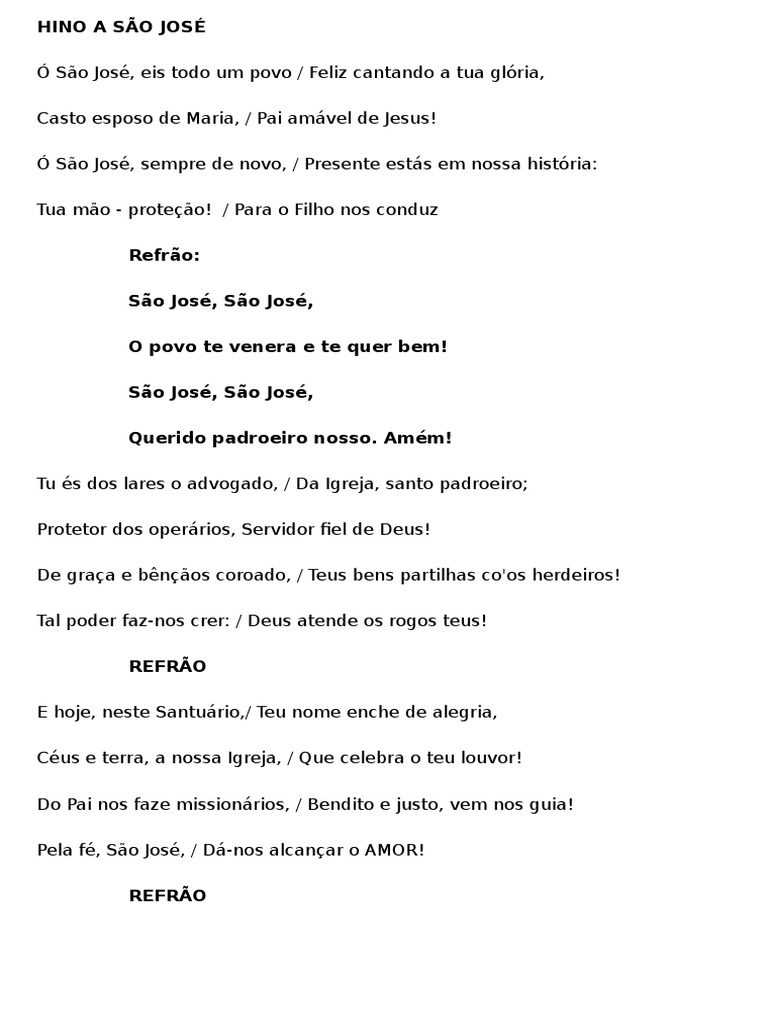 HINO A SÃO JOSÉ

Ó São José, eis todo um povo / Feliz cantando a tua glória,

Casto esposo de Maria, / Pai amável de Jesus!

Ó São José, sempre de novo, / Presente estás em nossa história:

Tua mão - proteção! / Para o Filho nos conduz

Refrão:

São José, São José,

O povo te venera e te quer bem!

São José, São José,

Querido padroeiro nosso. Amém!

Tu és dos lares o advogado, / Da Igreja, santo padroeiro;

Protetor dos operários, Servidor fiel de Deus!

De graça e bênçãos coroado, / Teus bens partilhas co'os herdeiros!

Tal poder faz-nos crer: / Deus atende os rogos teus!

REFRÃO

E hoje, neste Santuário,/ Teu nome enche de alegria,

Céus e terra, a nossa Igreja, / Que celebra o teu louvor!

Do Pai nos faze missionários, / Bendito e justo, vem nos guia!

Pela fé, São José, / Dá-nos alcançar o AMOR!

REFRÃO